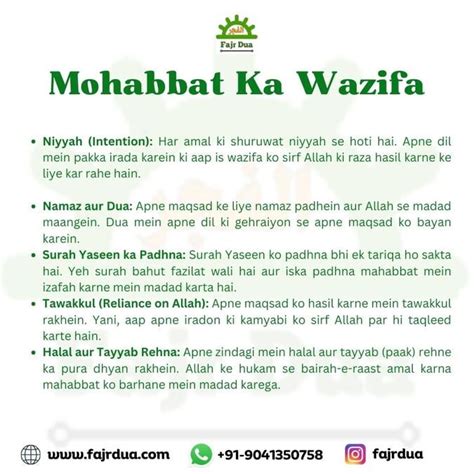 الفجر
Fajr Dua

Mohabbat Ka Wazifa

• Niyyah (Intention): Har amal ki shuruwat niyyah se hoti hai. Apne dil mein pakka irada karein ki aap is wazifa ko sirf Allah ki raza hasil karne ke liye kar rahe hain.

• Namaz aur Dua: Apne maqsad ke liye namaz padhein aur Allah se madad maangein. Dua mein apne dil ki gehraiyon se apne maqsad ko bayan karein.

• Surah Yaseen ka Padhna: Surah Yaseen ko padhna bhi ek tariqa ho sakta hai. Yeh surah bahut fazilat wali hai aur iska padhna mahabbat mein izafah karne mein madad karta hai.

• Tawakkul (Reliance on Allah): Apne maqsad ko hasil karne mein tawakkul rakhein. Yani, aap apne iradon ki kamyabi ko sirf Allah par hi taqleed karte hain.

• Halal aur Tayyab Rehna: Apne zindagi mein halal aur tayyab (paak) rehne ka pura dhyan rakhein. Allah ke hukam se bairah-e-raast amal karna mahabbat ko barhane mein madad karega.

www.fajrdua.com +91-9041350758 fajrdua